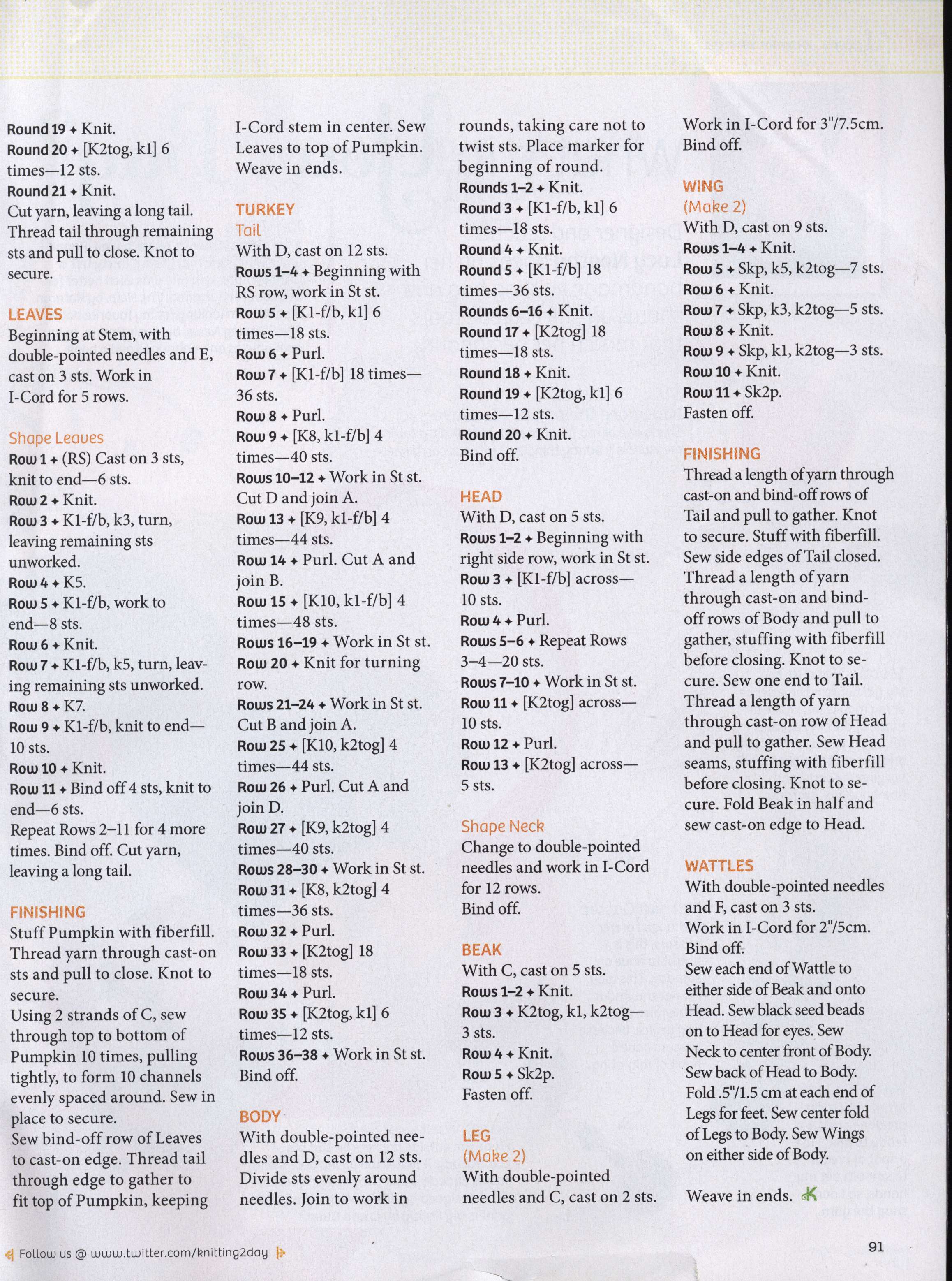 Round 19 ✦ Knit.
Round 20 ✦ [K2tog, k1] 6 times—12 sts.
Round 21 ✦ Knit.
Cut yarn, leaving a long tail. Thread tail through remaining sts and pull to close. Knot to secure.

LEAVES
Beginning at Stem, with double-pointed needles and E, cast on 3 sts. Work in I-Cord for 5 rows.

Shape Leaves
Row 1 ✦ (RS) Cast on 3 sts, knit to end—6 sts.
Row 2 ✦ Knit.
Row 3 ✦ K1-f/b, k3, turn, leaving remaining sts unworked.
Row 4 ✦ K5.
Row 5 ✦ K1-f/b, work to end—8 sts.
Row 6 ✦ Knit.
Row 7 ✦ K1-f/b, k5, turn, leaving remaining sts unworked.
Row 8 ✦ K7.
Row 9 ✦ K1-f/b, knit to end—10 sts.
Row 10 ✦ Knit.
Row 11 ✦ Bind off 4 sts, knit to end—6 sts.
Repeat Rows 2–11 for 4 more times. Bind off. Cut yarn, leaving a long tail.

FINISHING
Stuff Pumpkin with fiberfill. Thread yarn through cast-on sts and pull to close. Knot to secure.
Using 2 strands of C, sew through top to bottom of Pumpkin 10 times, pulling tightly, to form 10 channels evenly spaced around. Sew in place to secure.
Sew bind-off row of Leaves to cast-on edge. Thread tail through edge to gather to fit top of Pumpkin, keeping I-Cord stem in center. Sew Leaves to top of Pumpkin. Weave in ends.

TURKEY
Tail
With D, cast on 12 sts.
Rows 1–4 ✦ Beginning with RS row, work in St st.
Row 5 ✦ [K1-f/b, k1] 6 times—18 sts.
Row 6 ✦ Purl.
Row 7 ✦ [K1-f/b] 18 times—36 sts.
Row 8 ✦ Purl.
Row 9 ✦ [K8, k1-f/b] 4 times—40 sts.
Rows 10–12 ✦ Work in St st. Cut D and join A.
Row 13 ✦ [K9, k1-f/b] 4 times—44 sts.
Row 14 ✦ Purl. Cut A and join B.
Row 15 ✦ [K10, k1-f/b] 4 times—48 sts.
Rows 16–19 ✦ Work in St st.
Row 20 ✦ Knit for turning row.
Rows 21–24 ✦ Work in St st. Cut B and join A.
Row 25 ✦ [K10, k2tog] 4 times—44 sts.
Row 26 ✦ Purl. Cut A and join D.
Row 27 ✦ [K9, k2tog] 4 times—40 sts.
Rows 28–30 ✦ Work in St st.
Row 31 ✦ [K8, k2tog] 4 times—36 sts.
Row 32 ✦ Purl.
Row 33 ✦ [K2tog] 18 times—18 sts.
Row 34 ✦ Purl.
Row 35 ✦ [K2tog, k1] 6 times—12 sts.
Rows 36–38 ✦ Work in St st.
Bind off.

BODY
With double-pointed needles and D, cast on 12 sts. Divide sts evenly around needles. Join to work in rounds, taking care not to twist sts. Place marker for beginning of round.
Rounds 1–2 ✦ Knit.
Round 3 ✦ [K1-f/b, k1] 6 times—18 sts.
Round 4 ✦ Knit.
Round 5 ✦ [K1-f/b] 18 times—36 sts.
Rounds 6–16 ✦ Knit.
Round 17 ✦ [K2tog] 18 times—18 sts.
Round 18 ✦ Knit.
Round 19 ✦ [K2tog, k1] 6 times—12 sts.
Round 20 ✦ Knit.
Bind off.

HEAD
With D, cast on 5 sts.
Rows 1–2 ✦ Beginning with right side row, work in St st.
Row 3 ✦ [K1-f/b] across—10 sts.
Row 4 ✦ Purl.
Rows 5–6 ✦ Repeat Rows 3–4—20 sts.
Rows 7–10 ✦ Work in St st.
Row 11 ✦ [K2tog] across—10 sts.
Row 12 ✦ Purl.
Row 13 ✦ [K2tog] across—5 sts.

Shape Neck
Change to double-pointed needles and work in I-Cord for 12 rows.
Bind off.

BEAK
With C, cast on 5 sts.
Rows 1–2 ✦ Knit.
Row 3 ✦ K2tog, k1, k2tog—3 sts.
Row 4 ✦ Knit.
Row 5 ✦ Sk2p.
Fasten off.

LEG
(Make 2)
With double-pointed needles and C, cast on 2 sts.
Work in I-Cord for 3"/7.5cm.
Bind off.

WING
(Make 2)
With D, cast on 9 sts.
Rows 1–4 ✦ Knit.
Row 5 ✦ Skp, k5, k2tog—7 sts.
Row 6 ✦ Knit.
Row 7 ✦ Skp, k3, k2tog—5 sts.
Row 8 ✦ Knit.
Row 9 ✦ Skp, k1, k2tog—3 sts.
Row 10 ✦ Knit.
Row 11 ✦ Sk2p.
Fasten off.

FINISHING
Thread a length of yarn through cast-on and bind-off rows of Tail and pull to gather. Knot to secure. Stuff with fiberfill. Sew side edges of Tail closed. Thread a length of yarn through cast-on and bind-off rows of Body and pull to gather, stuffing with fiberfill before closing. Knot to secure. Sew one end to Tail. Thread a length of yarn through cast-on row of Head and pull to gather. Sew Head seams, stuffing with fiberfill before closing. Knot to secure. Fold Beak in half and sew cast-on edge to Head.

WATTLES
With double-pointed needles and F, cast on 3 sts.
Work in I-Cord for 2"/5cm.
Bind off.
Sew each end of Wattle to either side of Beak and onto Head. Sew black seed beads on to Head for eyes. Sew Neck to center front of Body. Sew back of Head to Body. Fold .5"/1.5 cm at each end of Legs for feet. Sew center fold of Legs to Body. Sew Wings on either side of Body.

Weave in ends. K

Follow us @ www.twitter.com/knitting2day

91